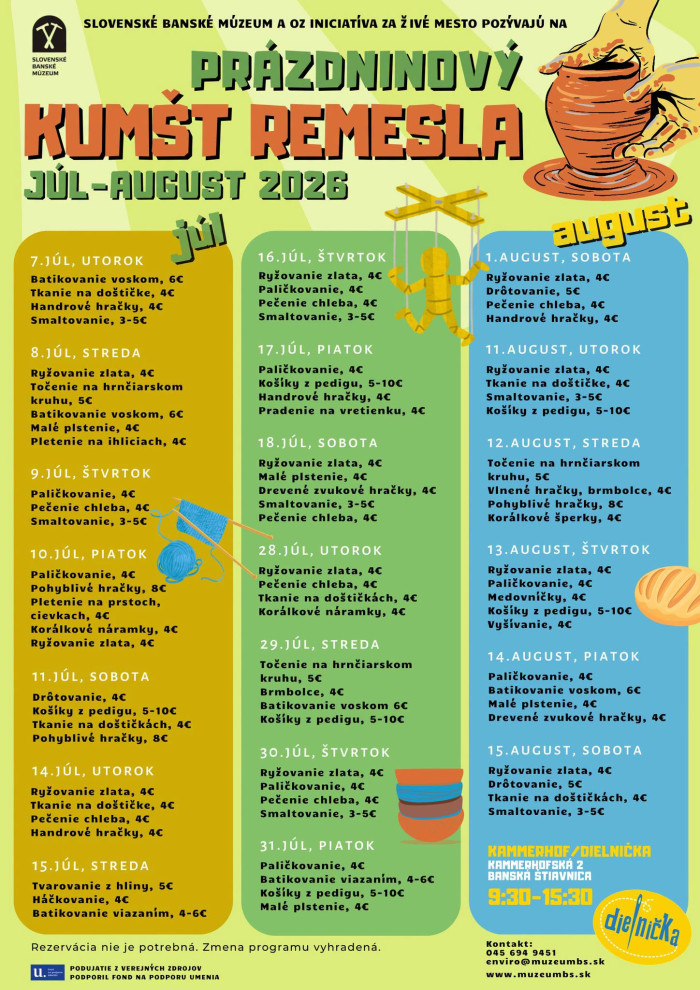 SLOVENSKÉ BANSKÉ MÚZEUM

SLOVENSKÉ BANSKÉ MÚZEUM A OZ INICIATÍVA ZA ŽIVÉ MESTO POZÝVAJÚ NA

PRÁZDNINOVÝ
KUMŠT REMESLA
JÚL-AUGUST 2026

júl

7.JÚL, UTOROK
Batikovanie voskom, 6€
Tkanie na doštičke, 4€
Handrové hračky, 4€
Smaltovanie, 3-5€

8.JÚL, STREDA
Ryžovanie zlata, 4€
Točenie na hrnčiarskom kruhu, 5€
Batikovanie voskom, 6€
Malé plstenie, 4€
Pletenie na ihliciach, 4€

9.JÚL, ŠTVRTOK
Paličkovanie, 4€
Pečenie chleba, 4€
Smaltovanie, 3-5€

10.JÚL, PIATOK
Paličkovanie, 4€
Pohyblivé hračky, 8€
Pletenie na prstoch, cievkach, 4€
Korálkové náramky, 4€
Ryžovanie zlata, 4€

11.JÚL, SOBOTA
Drôtovanie, 4€
Košíky z pedigu, 5-10€
Tkanie na doštičkách, 4€
Pohyblivé hračky, 8€

14.JÚL, UTOROK
Ryžovanie zlata, 4€
Tkanie na doštičke, 4€
Pečenie chleba, 4€
Handrové hračky, 4€

15.JÚL, STREDA
Tvarovanie z hliny, 5€
Háčkovanie, 4€
Batikovanie viazaním, 4-6€

16.JÚL, ŠTVRTOK
Ryžovanie zlata, 4€
Paličkovanie, 4€
Pečenie chleba, 4€
Smaltovanie, 3-5€

17.JÚL, PIATOK
Paličkovanie, 4€
Košíky z pedigu, 5-10€
Handrové hračky, 4€
Pradenie na vretienku, 4€

18.JÚL, SOBOTA
Ryžovanie zlata, 4€
Malé plstenie, 4€
Drevené zvukové hračky, 4€
Smaltovanie, 3-5€
Pečenie chleba, 4€

28.JÚL, UTOROK
Ryžovanie zlata, 4€
Pečenie chleba, 4€
Tkanie na doštičkách, 4€
Korálkové náramky, 4€

29.JÚL, STREDA
Točenie na hrnčiarskom kruhu, 5€
Brmbolce, 4€
Batikovanie voskom 6€
Košíky z pedigu, 5-10€

30.JÚL, ŠTVRTOK
Ryžovanie zlata, 4€
Paličkovanie, 4€
Pečenie chleba, 4€
Smaltovanie, 3-5€

31.JÚL, PIATOK
Paličkovanie, 4€
Batikovanie viazaním, 4-6€
Košíky z pedigu, 5-10€
Malé plstenie, 4€

august

1.AUGUST, SOBOTA
Ryžovanie zlata, 4€
Drôtovanie, 5€
Pečenie chleba, 4€
Handrové hračky, 4€

11.AUGUST, UTOROK
Ryžovanie zlata, 4€
Tkanie na doštičke, 4€
Smaltovanie, 3-5€
Košíky z pedigu, 5-10€

12.AUGUST, STREDA
Točenie na hrnčiarskom kruhu, 5€
Vlnené hračky, brmbolce, 4€
Pohyblivé hračky, 8€
Korálkové šperky, 4€

13.AUGUST, ŠTVRTOK
Ryžovanie zlata, 4€
Paličkovanie, 4€
Medovníčky, 4€
Košíky z pedigu, 5-10€
Vyšívanie, 4€

14.AUGUST, PIATOK
Paličkovanie, 4€
Batikovanie voskom, 6€
Malé plstenie, 4€
Drevené zvukové hračky, 4€

15.AUGUST, SOBOTA
Ryžovanie zlata, 4€
Drôtovanie, 5€
Tkanie na doštičkách, 4€
Smaltovanie, 3-5€

KAMMERHOF/DIELNIČKA
KAMMERHOFSKÁ 2
BANSKÁ ŠTIAVNICA
9:30-15:30

dielnička

Rezervácia nie je potrebná. Zmena programu vyhradená.

PODUJATIE Z VEREJNÝCH ZDROJOV
PODPORIL FOND NA PODPORU UMENIA

Kontakt:
045 694 9451
enviro@muzeumbs.sk
www.muzeumbs.sk